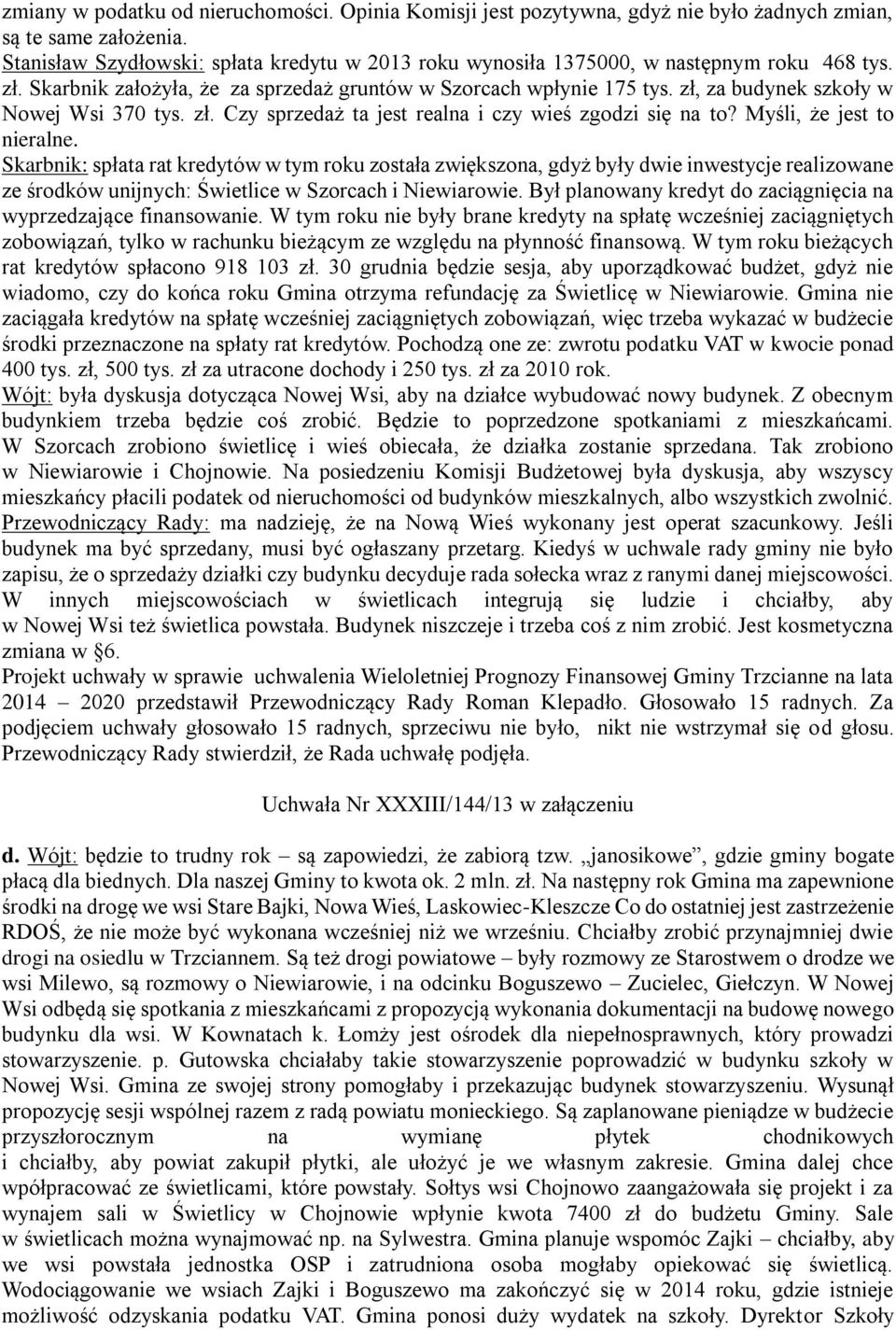 zmiany w podatku od nieruchomości. Opinia Komisji jest pozytywna, gdyż nie było żadnych zmian, są te same założenia.
Stanisław Szydłowski: spłata kredytu w 2013 roku wynosiła 1375000, w następnym roku 468 tys. zł. Skarbnik założyła, że za sprzedaż gruntów w Szorcach wpłynie 175 tys. zł, za budynek szkoły w Nowej Wsi 370 tys. zł. Czy sprzedaż ta jest realna i czy wieś zgodzi się na to? Myśli, że jest to nieralne.
Skarbnik: spłata rat kredytów w tym roku została zwiększona, gdyż były dwie inwestycje realizowane ze środków unijnych: Świetlice w Szorcach i Niewiarowie. Był planowany kredyt do zaciągnięcia na wyprzedzające finansowanie. W tym roku nie były brane kredyty na spłatę wcześniej zaciągniętych zobowiązań, tylko w rachunku bieżącym ze względu na płynność finansową. W tym roku bieżących rat kredytów spłacono 918 103 zł. 30 grudnia będzie sesja, aby uporządkować budżet, gdyż nie wiadomo, czy do końca roku Gmina otrzyma refundację za Świetlicę w Niewiarowie. Gmina nie zaciągała kredytów na spłatę wcześniej zaciągniętych zobowiązań, więc trzeba wykazać w budżecie środki przeznaczone na spłaty rat kredytów. Pochodzą one ze: zwrotu podatku VAT w kwocie ponad 400 tys. zł, 500 tys. zł za utracone dochody i 250 tys. zł za 2010 rok.
Wójt: była dyskusja dotycząca Nowej Wsi, aby na działce wybudować nowy budynek. Z obecnym budynkiem trzeba będzie coś zrobić. Będzie to poprzedzone spotkaniami z mieszkańcami. W Szorcach zrobiono świetlicę i wieś obiecała, że działka zostanie sprzedana. Tak zrobiono w Niewiarowie i Chojnowie. Na posiedzeniu Komisji Budżetowej była dyskusja, aby wszyscy mieszkańcy płacili podatek od nieruchomości od budynków mieszkalnych, albo wszystkich zwolnić.
Przewodniczący Rady: ma nadzieję, że na Nową Wieś wykonany jest operat szacunkowy. Jeśli budynek ma być sprzedany, musi być ogłaszany przetarg. Kiedyś w uchwale rady gminy nie było zapisu, że o sprzedaży działki czy budynku decyduje rada sołecka wraz z ranymi danej miejscowości. W innych miejscowościach w świetlicach integrują się ludzie i chciałby, aby w Nowej Wsi też świetlica powstała. Budynek niszczeje i trzeba coś z nim zrobić. Jest kosmetyczna zmiana w §6.
Projekt uchwały w sprawie uchwalenia Wieloletniej Prognozy Finansowej Gminy Trzcianne na lata 2014 – 2020 przedstawił Przewodniczący Rady Roman Klepadło. Głosowało 15 radnych. Za podjęciem uchwały głosowało 15 radnych, sprzeciwu nie było, nikt nie wstrzymał się od głosu. Przewodniczący Rady stwierdził, że Rada uchwałę podjęła.

Uchwała Nr XXXIII/144/13 w załączeniu

d. Wójt: będzie to trudny rok – są zapowiedzi, że zabiorą tzw. „janosikowe”, gdzie gminy bogate płacą dla biednych. Dla naszej Gminy to kwota ok. 2 mln. zł. Na następny rok Gmina ma zapewnione środki na drogę we wsi Stare Bajki, Nowa Wieś, Laskowiec-Kleszcze Co do ostatniej jest zastrzeżenie RDOŚ, że nie może być wykonana wcześniej niż we wrześniu. Chciałby zrobić przynajmniej dwie drogi na osiedlu w Trzciannem. Są też drogi powiatowe – były rozmowy ze Starostwem o drodze we wsi Milewo, są rozmowy o Niewiarowie, i na odcinku Boguszewo – Zucielec, Giełczyn. W Nowej Wsi odbędą się spotkania z mieszkańcami z propozycją wykonania dokumentacji na budowę nowego budynku dla wsi. W Kownatach k. Łomży jest ośrodek dla niepełnosprawnych, który prowadzi stowarzyszenie. p. Gutowska chciałaby takie stowarzyszenie poprowadzić w budynku szkoły w Nowej Wsi. Gmina ze swojej strony pomogłaby i przekazując budynek stowarzyszeniu. Wysunął propozycję sesji wspólnej razem z radą powiatu monieckiego. Są zaplanowane pieniądze w budżecie przyszłorocznym na wymianę płytek chodnikowych i chciałby, aby powiat zakupił płytki, ale ułożyć je we własnym zakresie. Gmina dalej chce wpółpracować ze świetlicami, które powstały. Sołtys wsi Chojnowo zaangażowała się projekt i za wynajem sali w Świetlicy w Chojnowie wpłynie kwota 7400 zł do budżetu Gminy. Sale w świetlicach można wynajmować np. na Sylwestra. Gmina planuje wspomóc Zajki – chciałby, aby we wsi powstała jednostka OSP i zatrudniona osoba mogłaby opiekować się świetlicą. Wodociągowanie we wsiach Zajki i Boguszewo ma zakończyć się w 2014 roku, gdzie istnieje możliwość odzyskania podatku VAT. Gmina ponosi duży wydatek na szkoły. Dyrektor Szkoły